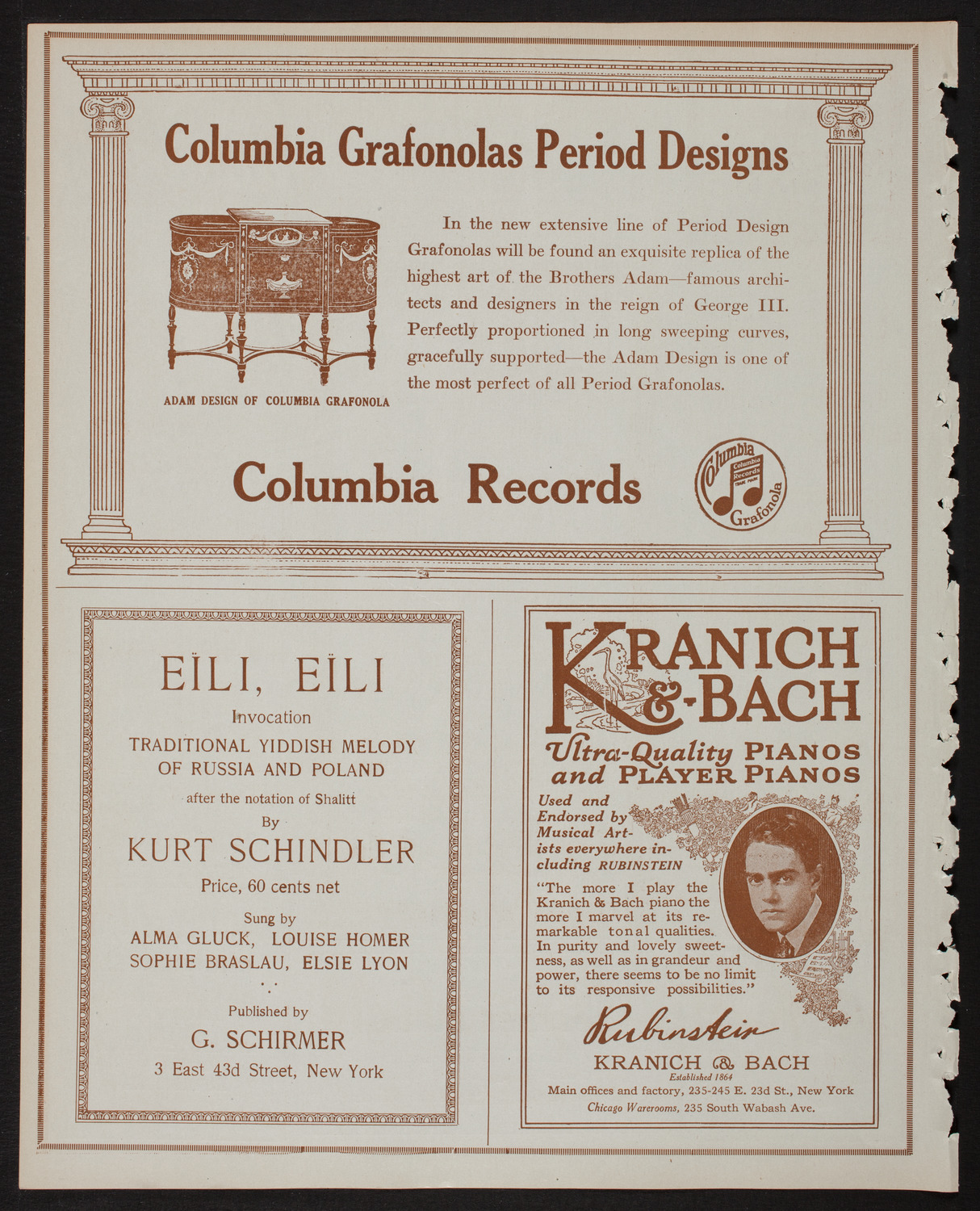 Columbia Grafonolas Period Designs

ADAM DESIGN OF COLUMBIA GRAFONOLA

In the new extensive line of Period Design Grafonolas will be found an exquisite replica of the highest art of the Brothers Adam—famous architects and designers in the reign of George III. Perfectly proportioned in long sweeping curves, gracefully supported—the Adam Design is one of the most perfect of all Period Grafonolas.

Columbia Records

Columbia Columbia Records TRADE MARK Grafonola

EÏLI, EÏLI
Invocation
TRADITIONAL YIDDISH MELODY OF RUSSIA AND POLAND
after the notation of Shalitt
By
KURT SCHINDLER
Price, 60 cents net
Sung by
ALMA GLUCK, LOUISE HOMER
SOPHIE BRASLAU, ELSIE LYON

Published by
G. SCHIRMER
3 East 43d Street, New York

KRANICH & BACH
Ultra-Quality PIANOS and PLAYER PIANOS
Used and Endorsed by Musical Artists everywhere including RUBINSTEIN
"The more I play the Kranich & Bach piano the more I marvel at its remarkable tonal qualities. In purity and lovely sweetness, as well as in grandeur and power, there seems to be no limit to its responsive possibilities."
Rubinstein
KRANICH & BACH
Established 1864
Main offices and factory, 235-245 E. 23d St., New York
Chicago Warerooms, 235 South Wabash Ave.